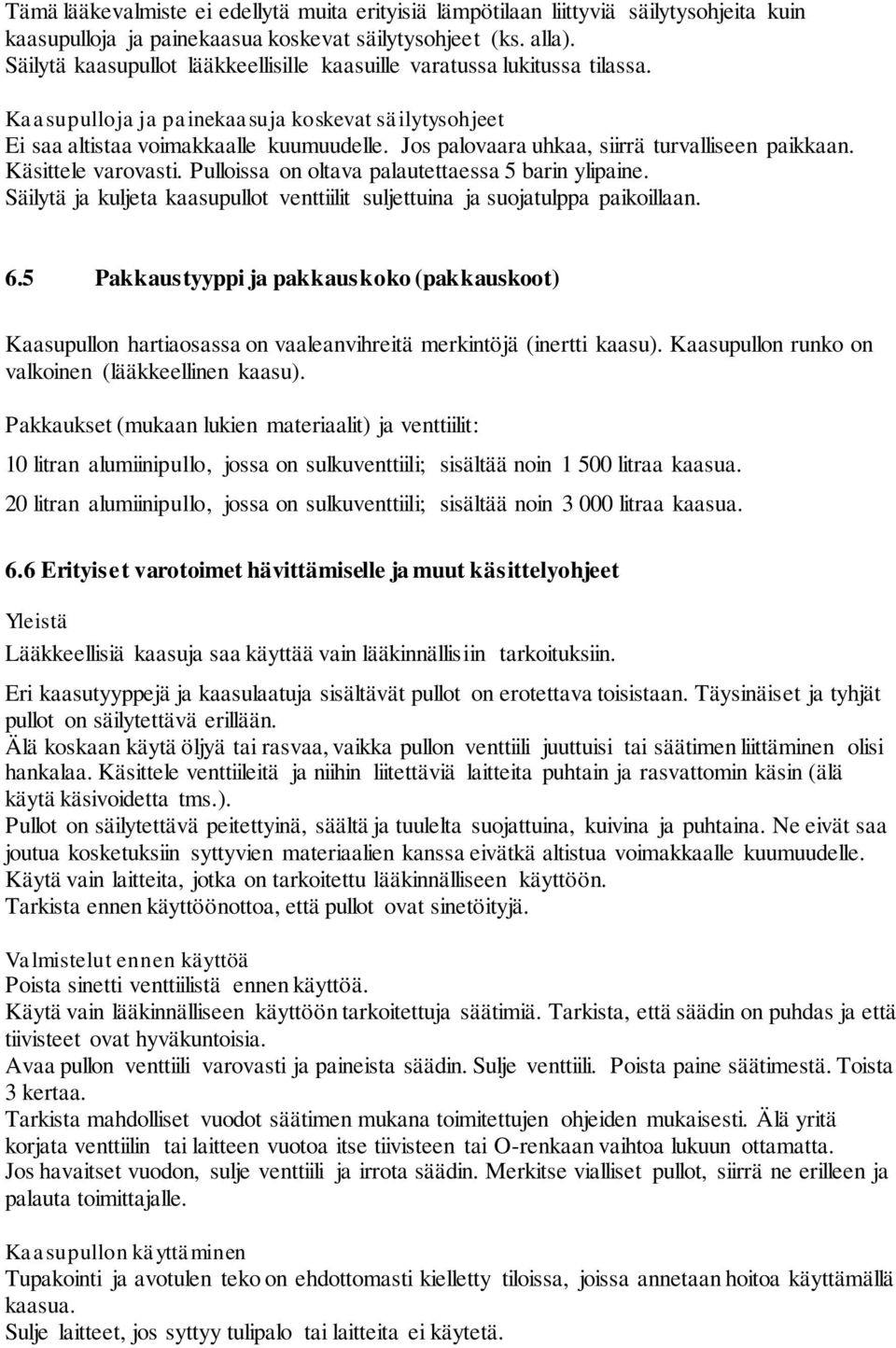 Tämä lääkevalmiste ei edellytä muita erityisiä lämpötilaan liittyviä säilytysohjeita kuin kaasupulloja ja painekaasua koskevat säilytysohjeet (ks. alla). Säilytä kaasupullot lääkkeellisille kaasuille varatussa lukitussa tilassa.

Kaasupulloja ja painekaasuja koskevat säilytysohjeet
Ei saa altistaa voimakkaalle kuumuudelle. Jos palovaara uhkaa, siirrä turvalliseen paikkaan. Käsittele varovasti. Pulloissa on oltava palautettaessa 5 barin ylipaine. Säilytä ja kuljeta kaasupullot venttiilit suljettuina ja suojatulppa paikoillaan.

6.5 Pakkaustyyppi ja pakkauskoko (pakkauskoot)

Kaasupullon hartiaosassa on vaaleanvihreitä merkintöjä (inertti kaasu). Kaasupullon runko on valkoinen (lääkkeellinen kaasu).

Pakkaukset (mukaan lukien materiaalit) ja venttiilit:

10 litran alumiinipullo, jossa on sulkuventtiili; sisältää noin 1 500 litraa kaasua.

20 litran alumiinipullo, jossa on sulkuventtiili; sisältää noin 3 000 litraa kaasua.

6.6 Erityiset varotoimet hävittämiselle ja muut käsittelyohjeet

Yleistä

Lääkkeellisiä kaasuja saa käyttää vain lääkinnällisiin tarkoituksiin.

Eri kaasutyyppejä ja kaasulaatuja sisältävät pullot on erotettava toisistaan. Täysinäiset ja tyhjät pullot on säilytettävä erillään.
Älä koskaan käytä öljyä tai rasvaa, vaikka pullon venttiili juuttuisi tai säätimen liittäminen olisi hankalaa. Käsittele venttiileitä ja niihin liitettäviä laitteita puhtain ja rasvattomin käsin (älä käytä käsivoidetta tms.).
Pullot on säilytettävä peitettyinä, säältä ja tuulelta suojattuina, kuivina ja puhtaina. Ne eivät saa joutua kosketuksiin syttyvien materiaalien kanssa eivätkä altistua voimakkaalle kuumuudelle.
Käytä vain laitteita, jotka on tarkoitettu lääkinnälliseen käyttöön.
Tarkista ennen käyttöönottoa, että pullot ovat sinetöityjä.

Valmistelut ennen käyttöä
Poista sinetti venttiilistä ennen käyttöä.
Käytä vain lääkinnälliseen käyttöön tarkoitettuja säätimiä. Tarkista, että säädin on puhdas ja että tiivisteet ovat hyväkuntoisia.
Avaa pullon venttiili varovasti ja paineista säädin. Sulje venttiili. Poista paine säätimestä. Toista 3 kertaa.
Tarkista mahdolliset vuodot säätimen mukana toimitettujen ohjeiden mukaisesti. Älä yritä korjata venttiilin tai laitteen vuotoa itse tiivisteen tai O-renkaan vaihtoa lukuun ottamatta.
Jos havaitset vuodon, sulje venttiili ja irrota säädin. Merkitse vialliset pullot, siirrä ne erilleen ja palauta toimittajalle.

Kaasupullon käyttäminen
Tupakointi ja avotulen teko on ehdottomasti kielletty tiloissa, joissa annetaan hoitoa käyttämällä kaasua.
Sulje laitteet, jos syttyy tulipalo tai laitteita ei käytetä.